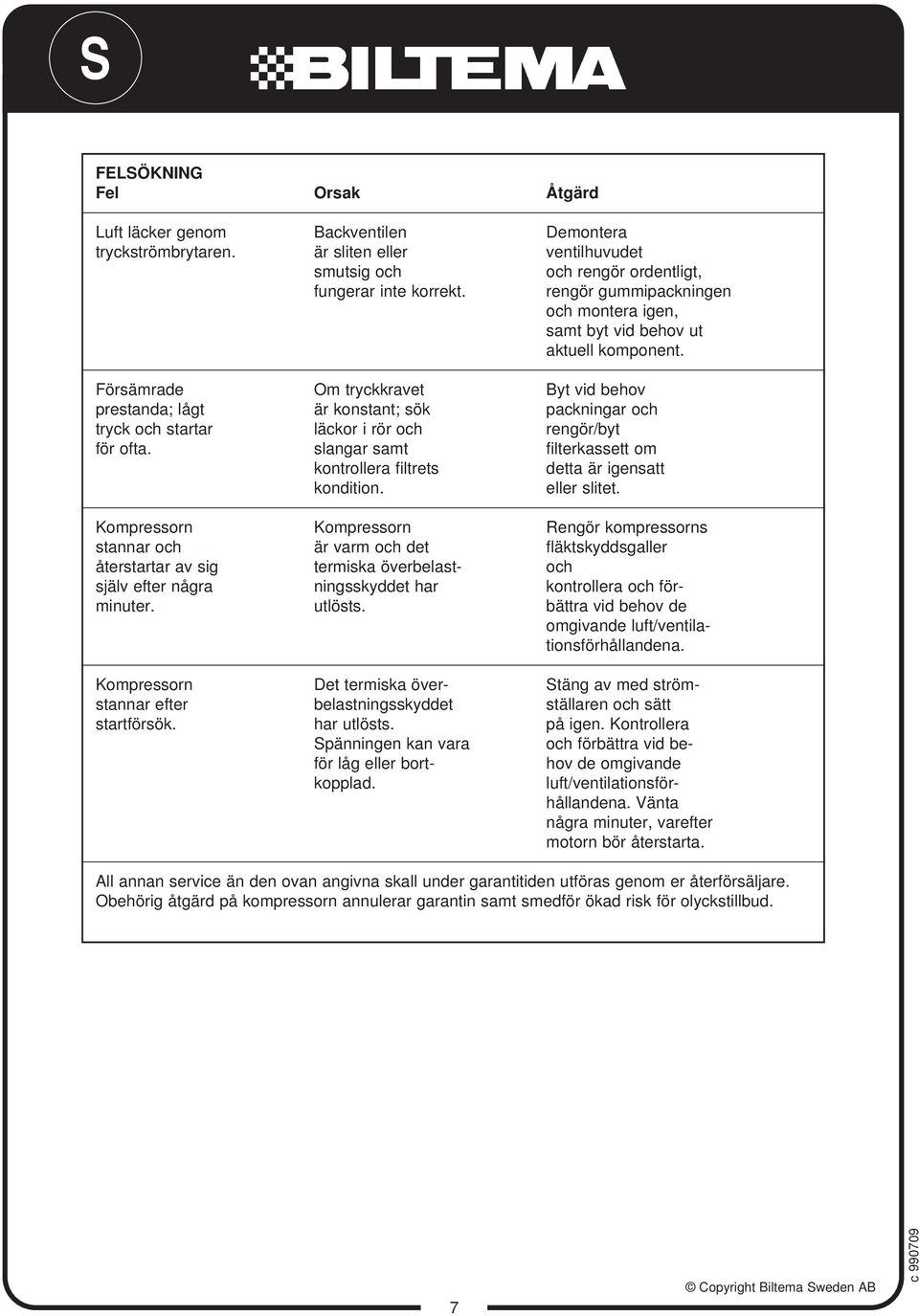 S

BILTEMA

FELSÖKNING

| Fel | Orsak | Åtgärd |
|---|---|---|
| Luft läcker genom tryckströmbrytaren. | Backventilen är sliten eller smutsig och fungerar inte korrekt. | Demontera ventilhuvudet och rengör ordentligt, rengör gummipackningen och montera igen, samt byt vid behov ut aktuell komponent. |
| Försämrade prestanda; lågt tryck och startar för ofta. | Om tryckkravet är konstant; sök läckor i rör och slangar samt kontrollera filtrets kondition. | Byt vid behov packningar och rengör/byt filterkassett om detta är igensatt eller slitet. |
| Kompressorn stannar och återstartar av sig själv efter några minuter. | Kompressorn är varm och det termiska överbelastningsskyddet har utlösts. | Rengör kompressorns fläktskyddsgaller och kontrollera och förbättra vid behov de omgivande luft/ventilationsförhållandena. |
| Kompressorn stannar efter startförsök. | Det termiska överbelastningsskyddet har utlösts. Spänningen kan vara för låg eller bortkopplad. | Stäng av med strömställaren och sätt på igen. Kontrollera och förbättra vid behov de omgivande luft/ventilationsförhållandena. Vänta några minuter, varefter motorn bör återstarta. |

All annan service än den ovan angivna skall under garantitiden utföras genom er återförsäljare. Obehörig åtgärd på kompressorn annulerar garantin samt smedför ökad risk för olyckstillbud.

7

© Copyright Biltema Sweden AB

c 990709